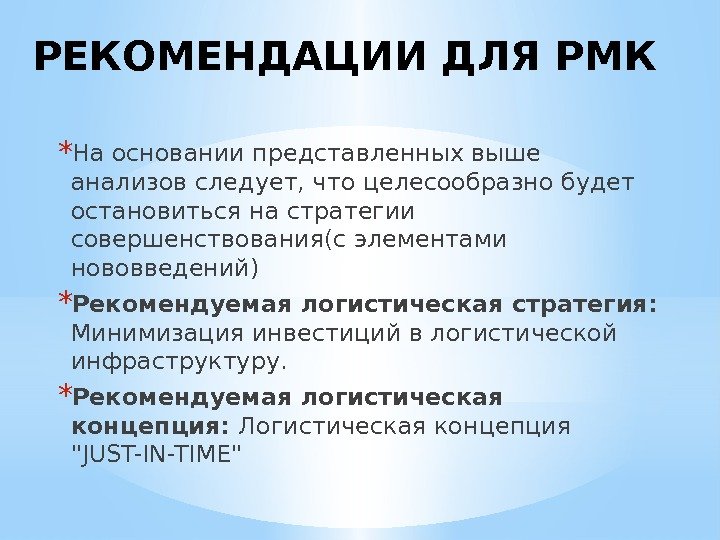 РЕКОМЕНДАЦИИ ДЛЯ РМК

*На основании представленных выше анализов следует, что целесообразно будет остановиться на стратегии совершенствования(с элементами нововведений)

*Рекомендуемая логистическая стратегия: Минимизация инвестиций в логистической инфраструктуру.

*Рекомендуемая логистическая концепция: Логистическая концепция "JUST-IN-TIME"